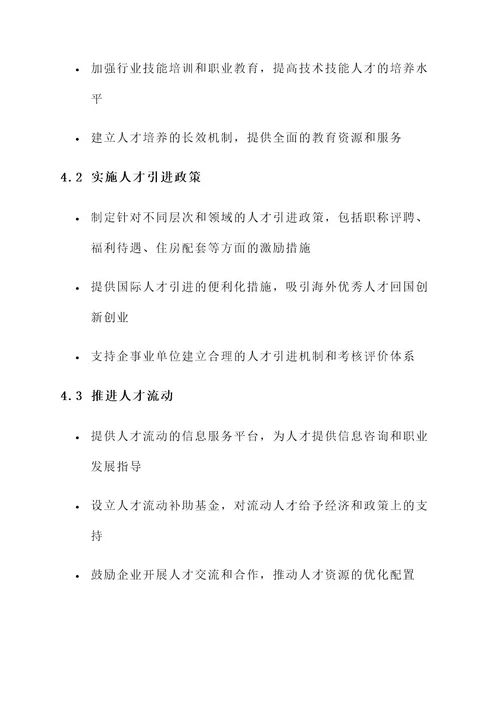 • 加强行业技能培训和职业教育，提高技术技能人才的培养水平

• 建立人才培养的长效机制，提供全面的教育资源和服务

4.2 实施人才引进政策

• 制定针对不同层次和领域的人才引进政策，包括职称评聘、福利待遇、住房配套等方面的激励措施

• 提供国际人才引进的便利化措施，吸引海外优秀人才回国创新创业

• 支持企事业单位建立合理的人才引进机制和考核评价体系

4.3 推进人才流动

• 提供人才流动的信息服务平台，为人才提供信息咨询和职业发展指导

• 设立人才流动补助基金，对流动人才给予经济和政策上的支持

• 鼓励企业开展人才交流和合作，推动人才资源的优化配置